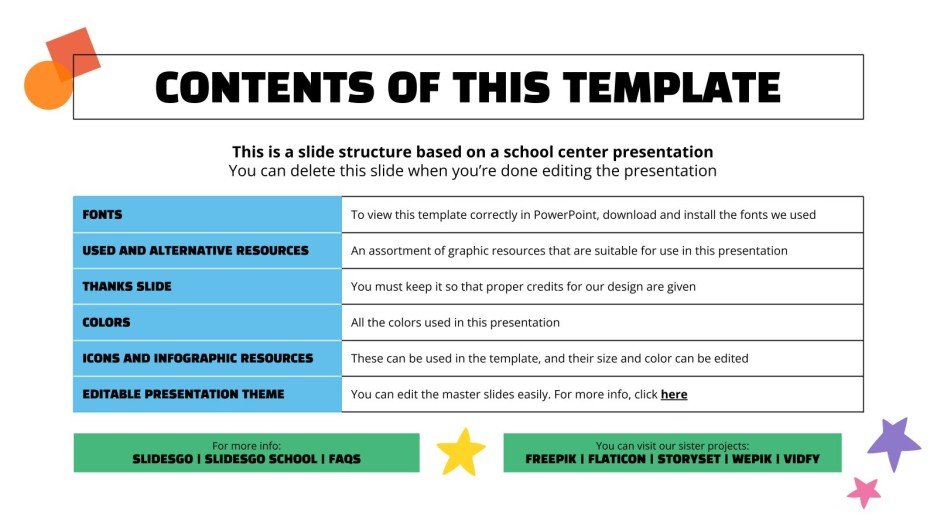 CONTENTS OF THIS TEMPLATE

This is a slide structure based on a school center presentation
You can delete this slide when you're done editing the presentation

| FONTS | To view this template correctly in PowerPoint, download and install the fonts we used |
|---|---|
| USED AND ALTERNATIVE RESOURCES | An assortment of graphic resources that are suitable for use in this presentation |
| THANKS SLIDE | You must keep it so that proper credits for our design are given |
| COLORS | All the colors used in this presentation |
| ICONS AND INFOGRAPHIC RESOURCES | These can be used in the template, and their size and color can be edited |
| EDITABLE PRESENTATION THEME | You can edit the master slides easily. For more info, click here |

For more info:
SLIDESGO | SLIDESGO SCHOOL | FAQS

You can visit our sister projects:
FREEPIK | FLATICON | STORYSET | WEPIK | VIDFY